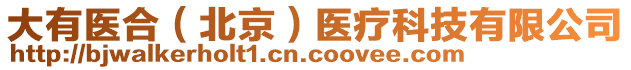 大有医合（北京）医疗科技有限公司
http://bjwalkerholt1.cn.coovee.com